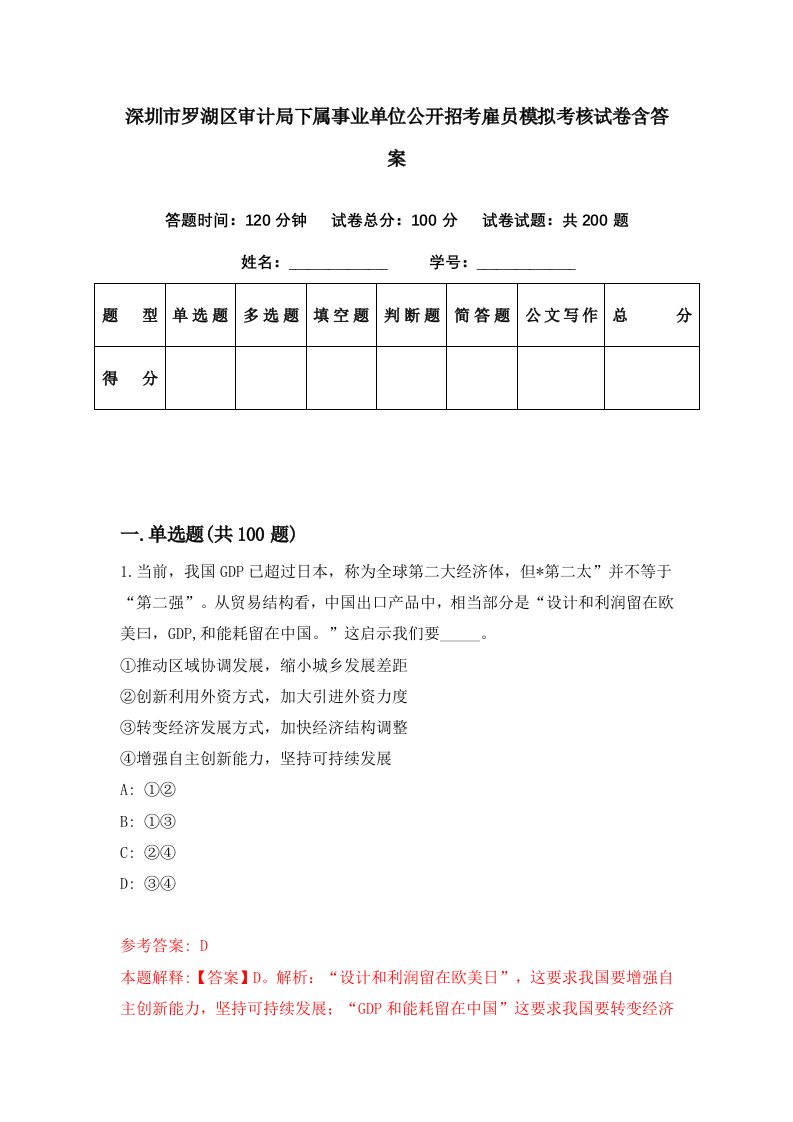 深圳市罗湖区审计局下属事业单位公开招考雇员模拟考核试卷含答案

答题时间：120 分钟　试卷总分：100 分　试卷试题：共 200 题

姓名：____________　学号：____________

| 题　型 | 单选题 | 多选题 | 填空题 | 判断题 | 简答题 | 公文写作 | 总　分 |
|---|---|---|---|---|---|---|---|
| 得　分 | | | | | | | |

一.单选题(共 100 题)

1.当前，我国 GDP 已超过日本，称为全球第二大经济体，但*第二太”并不等于“第二强”。从贸易结构看，中国出口产品中，相当部分是“设计和利润留在欧美曰，GDP,和能耗留在中国。”这启示我们要_____。
①推动区域协调发展，缩小城乡发展差距
②创新利用外资方式，加大引进外资力度
③转变经济发展方式，加快经济结构调整
④增强自主创新能力，坚持可持续发展
A: ①②
B: ①③
C: ②④
D: ③④

参考答案: D
本题解释:【答案】D。解析：“设计和利润留在欧美日”，这要求我国要增强自主创新能力，坚持可持续发展；“GDP 和能耗留在中国”这要求我国要转变经济